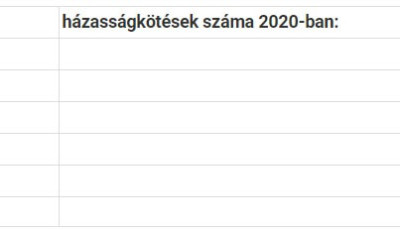 házasságkötések száma 2020-ban: